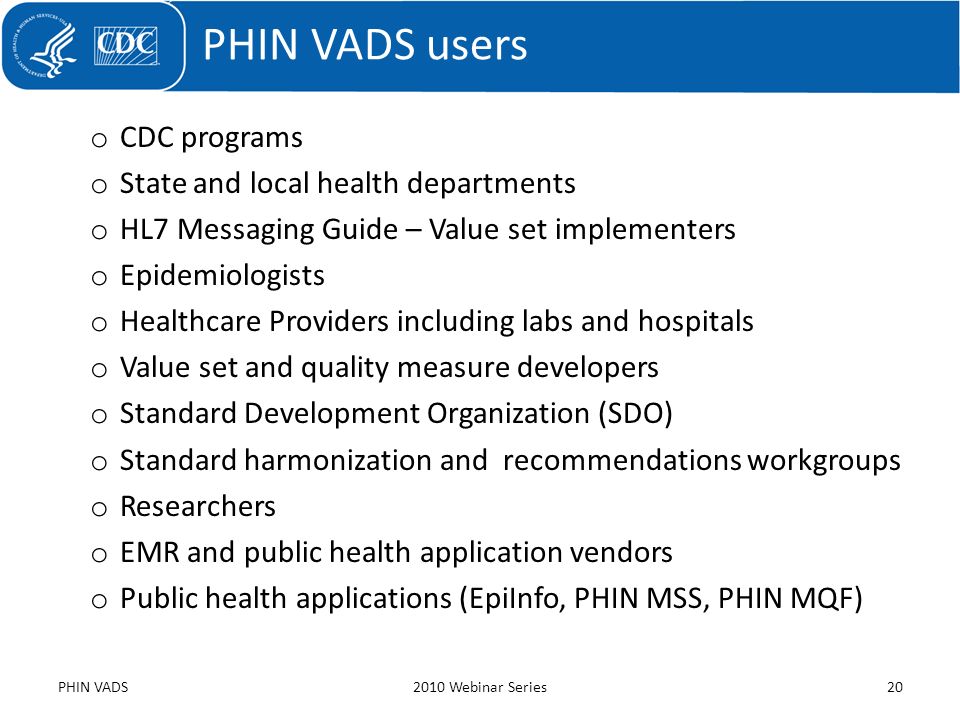 CDC

PHIN VADS users

o CDC programs
o State and local health departments
o HL7 Messaging Guide – Value set implementers
o Epidemiologists
o Healthcare Providers including labs and hospitals
o Value set and quality measure developers
o Standard Development Organization (SDO)
o Standard harmonization and recommendations workgroups
o Researchers
o EMR and public health application vendors
o Public health applications (EpiInfo, PHIN MSS, PHIN MQF)

PHIN VADS

2010 Webinar Series

20